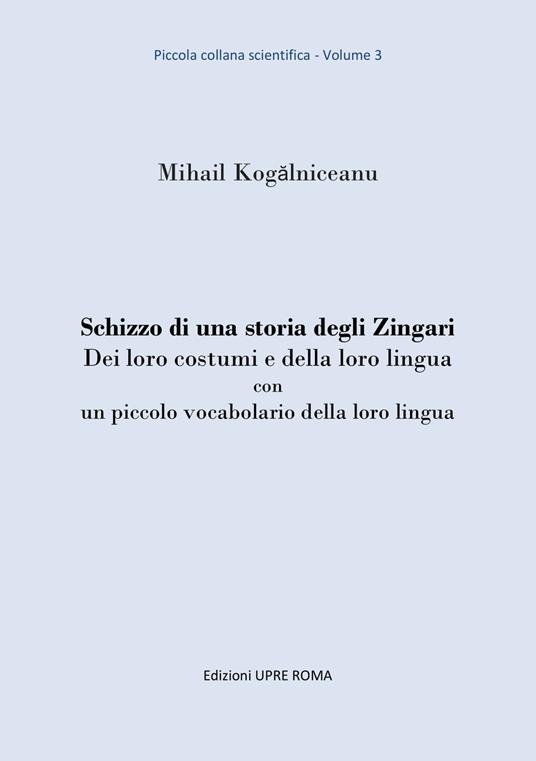 Piccola collana scientifica - Volume 3

Mihail Kogălniceanu

Schizzo di una storia degli Zingari
Dei loro costumi e della loro lingua
con
un piccolo vocabolario della loro lingua

Edizioni UPRE ROMA